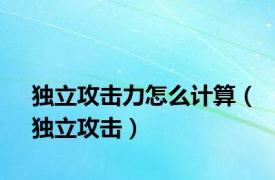 独立攻击力怎么计算（独立攻击）